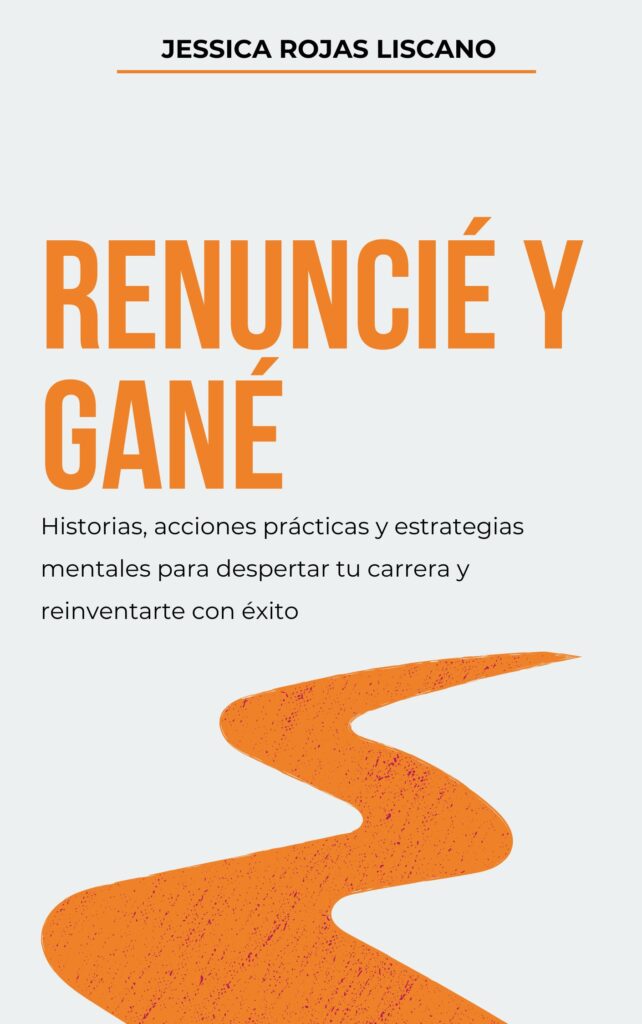 JESSICA ROJAS LISCANO

RENUNCIÉ Y GANÉ

Historias, acciones prácticas y estrategias mentales para despertar tu carrera y reinventarte con éxito